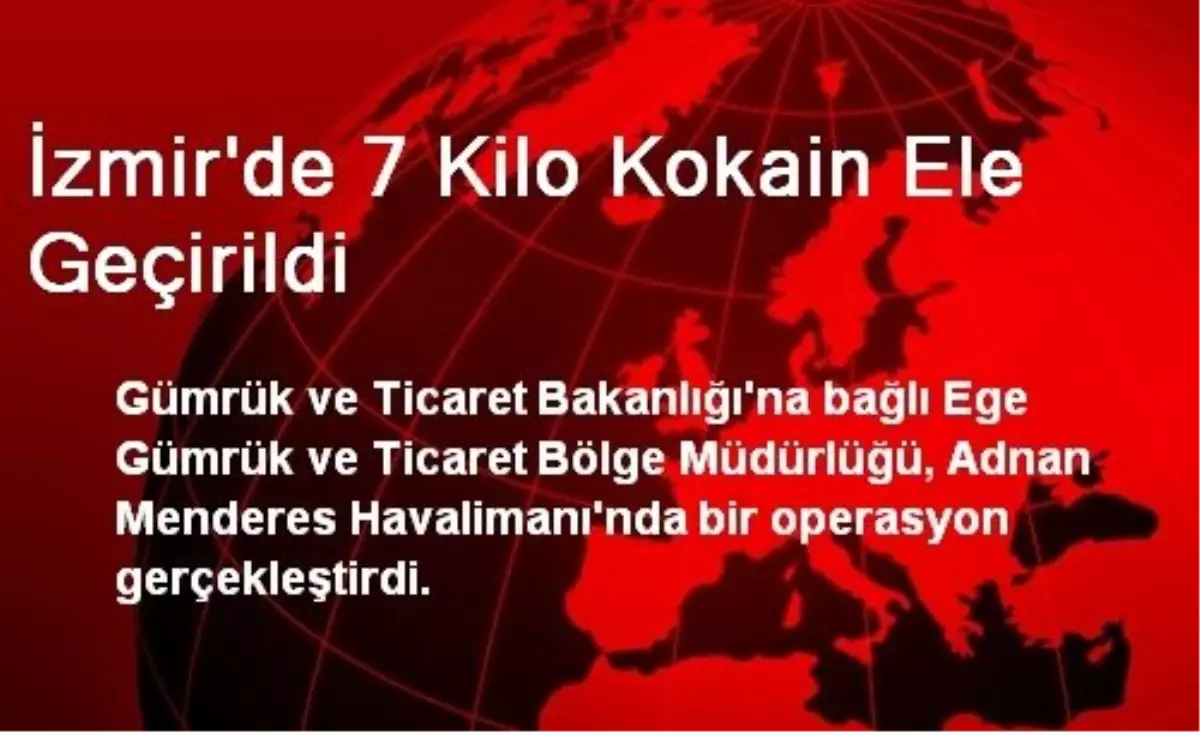 İzmir'de 7 Kilo Kokain Ele Geçirildi

Gümrük ve Ticaret Bakanlığı'na bağlı Ege Gümrük ve Ticaret Bölge Müdürlüğü, Adnan Menderes Havalimanı'nda bir operasyon gerçekleştirdi.